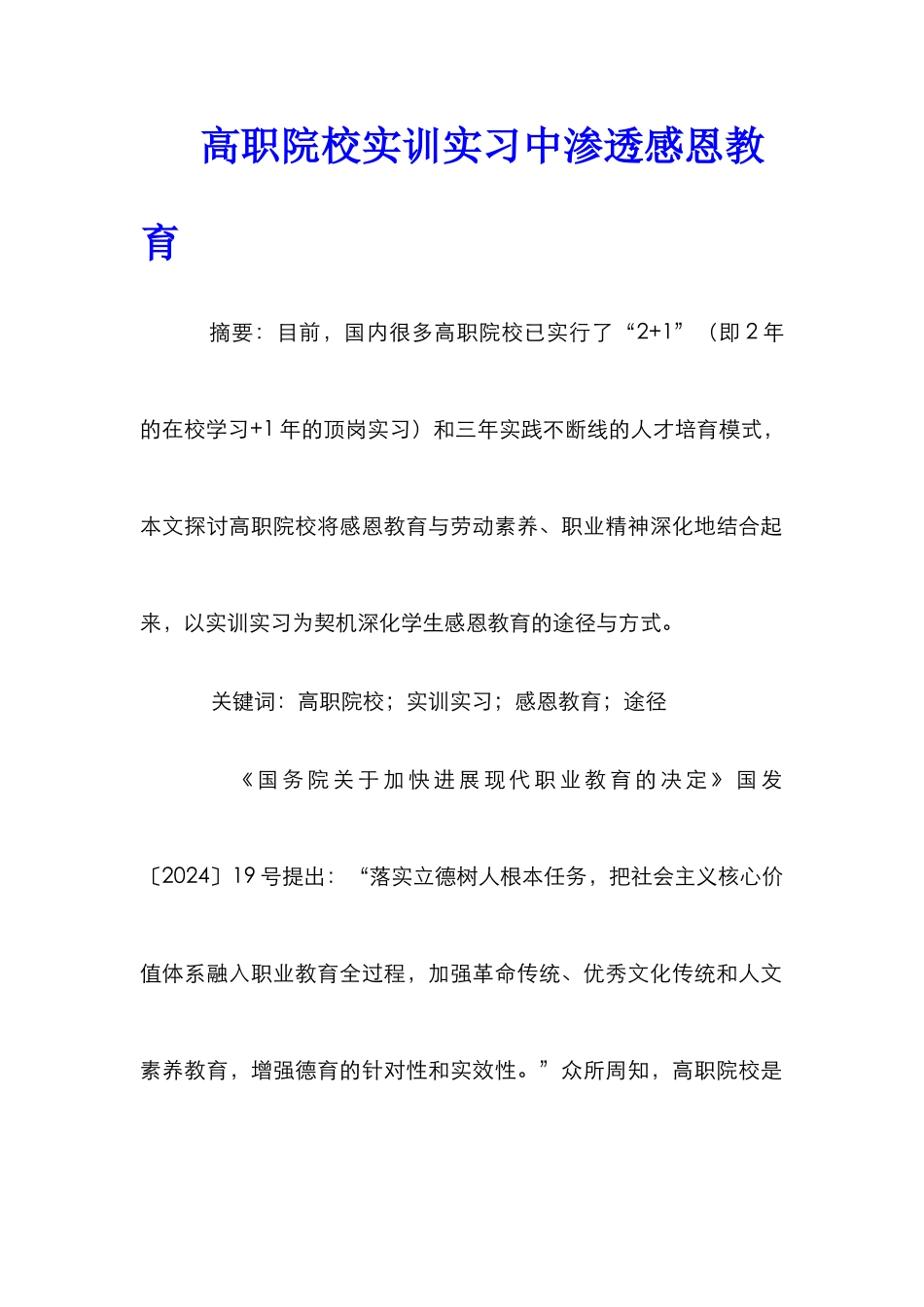 高职院校实训实习中渗透感恩教育

摘要：目前，国内很多高职院校已实行了“2+1”（即2年的在校学习+1年的顶岗实习）和三年实践不断线的人才培育模式，本文探讨高职院校将感恩教育与劳动素养、职业精神深化地结合起来，以实训实习为契机深化学生感恩教育的途径与方式。

关键词：高职院校；实训实习；感恩教育；途径

《国务院关于加快进展现代职业教育的决定》国发〔2024〕19号提出：“落实立德树人根本任务，把社会主义核心价值体系融入职业教育全过程，加强革命传统、优秀文化传统和人文素养教育，增强德育的针对性和实效性。”众所周知，高职院校是